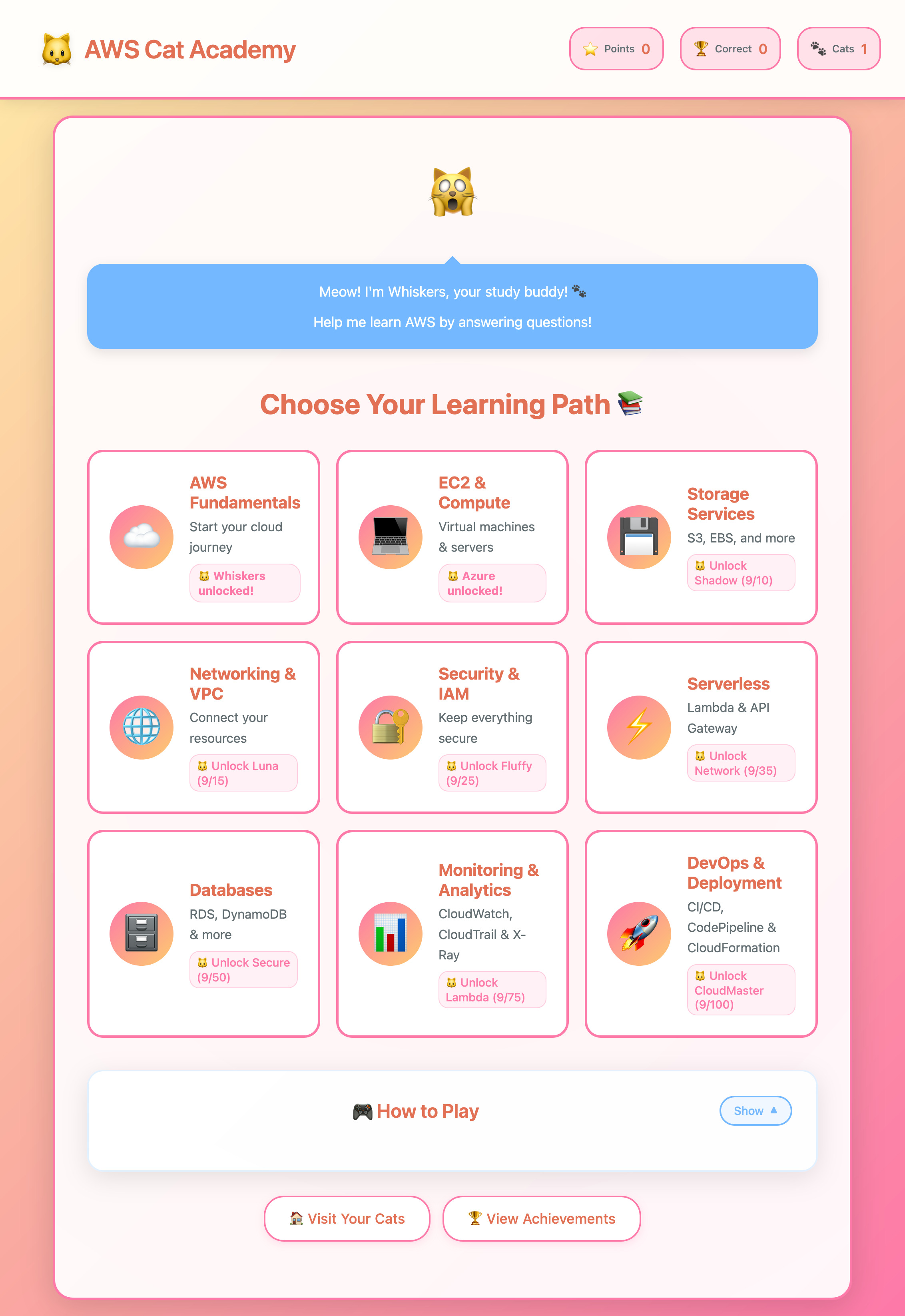 🐱 AWS Cat Academy

⭐ Points 0

🏆 Correct 0

🐾 Cats 1

🙀

Meow! I'm Whiskers, your study buddy! 🐾

Help me learn AWS by answering questions!

Choose Your Learning Path 📚

AWS Fundamentals
Start your cloud journey
🐱 Whiskers unlocked!

EC2 & Compute
Virtual machines & servers
🐱 Azure unlocked!

Storage Services
S3, EBS, and more
🐱 Unlock Shadow (9/10)

Networking & VPC
Connect your resources
🐱 Unlock Luna (9/15)

Security & IAM
Keep everything secure
🐱 Unlock Fluffy (9/25)

Serverless
Lambda & API Gateway
🐱 Unlock Network (9/35)

Databases
RDS, DynamoDB & more
🐱 Unlock Secure (9/50)

Monitoring & Analytics
CloudWatch, CloudTrail & X-Ray
🐱 Unlock Lambda (9/75)

DevOps & Deployment
CI/CD, CodePipeline & CloudFormation
🐱 Unlock CloudMaster (9/100)

🎮 How to Play

Show ▲

🏠 Visit Your Cats

🏆 View Achievements